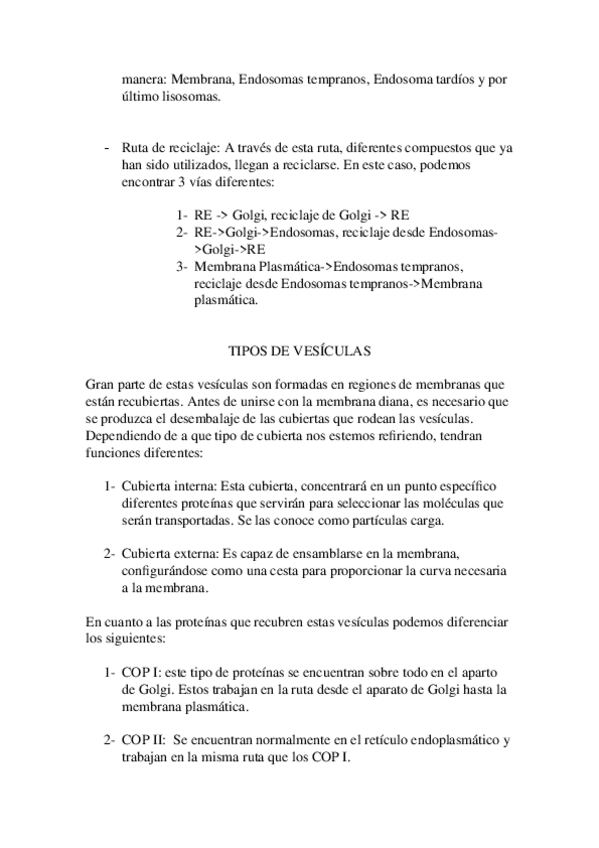 manera: Membrana, Endosomas tempranos, Endosoma tardíos y por último lisosomas.

- Ruta de reciclaje: A través de esta ruta, diferentes compuestos que ya han sido utilizados, llegan a reciclarse. En este caso, podemos encontrar 3 vías diferentes:

1- RE -> Golgi, reciclaje de Golgi -> RE
2- RE->Golgi->Endosomas, reciclaje desde Endosomas->Golgi->RE
3- Membrana Plasmática->Endosomas tempranos, reciclaje desde Endosomas tempranos->Membrana plasmática.

TIPOS DE VESÍCULAS

Gran parte de estas vesículas son formadas en regiones de membranas que están recubiertas. Antes de unirse con la membrana diana, es necesario que se produzca el desembalaje de las cubiertas que rodean las vesículas. Dependiendo de a que tipo de cubierta nos estemos refiriendo, tendran funciones diferentes:

1- Cubierta interna: Esta cubierta, concentrará en un punto específico diferentes proteínas que servirán para seleccionar las moléculas que serán transportadas. Se las conoce como partículas carga.

2- Cubierta externa: Es capaz de ensamblarse en la membrana, configurándose como una cesta para proporcionar la curva necesaria a la membrana.

En cuanto a las proteínas que recubren estas vesículas podemos diferenciar los siguientes:

1- COP I: este tipo de proteínas se encuentran sobre todo en el aparto de Golgi. Estos trabajan en la ruta desde el aparato de Golgi hasta la membrana plasmática.

2- COP II: Se encuentran normalmente en el retículo endoplasmático y trabajan en la misma ruta que los COP I.